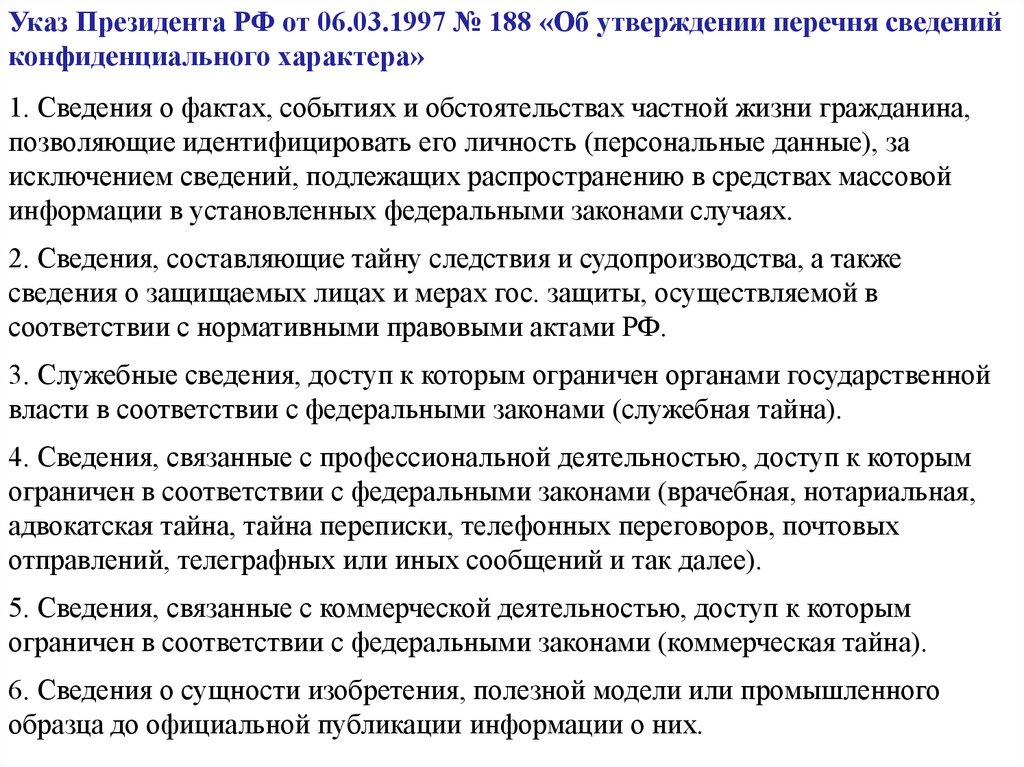 Указ Президента РФ от 06.03.1997 № 188 «Об утверждении перечня сведений конфиденциального характера»

1. Сведения о фактах, событиях и обстоятельствах частной жизни гражданина, позволяющие идентифицировать его личность (персональные данные), за исключением сведений, подлежащих распространению в средствах массовой информации в установленных федеральными законами случаях.

2. Сведения, составляющие тайну следствия и судопроизводства, а также сведения о защищаемых лицах и мерах гос. защиты, осуществляемой в соответствии с нормативными правовыми актами РФ.

3. Служебные сведения, доступ к которым ограничен органами государственной власти в соответствии с федеральными законами (служебная тайна).

4. Сведения, связанные с профессиональной деятельностью, доступ к которым ограничен в соответствии с федеральными законами (врачебная, нотариальная, адвокатская тайна, тайна переписки, телефонных переговоров, почтовых отправлений, телеграфных или иных сообщений и так далее).

5. Сведения, связанные с коммерческой деятельностью, доступ к которым ограничен в соответствии с федеральными законами (коммерческая тайна).

6. Сведения о сущности изобретения, полезной модели или промышленного образца до официальной публикации информации о них.